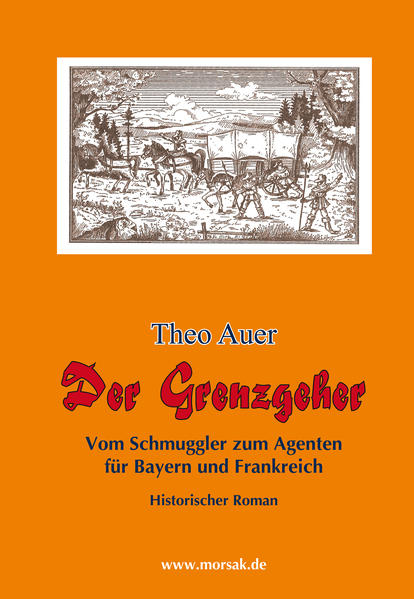 Theo Auer

Der Grenzgeher

Vom Schmuggler zum Agenten für Bayern und Frankreich

Historischer Roman

www.morsak.de